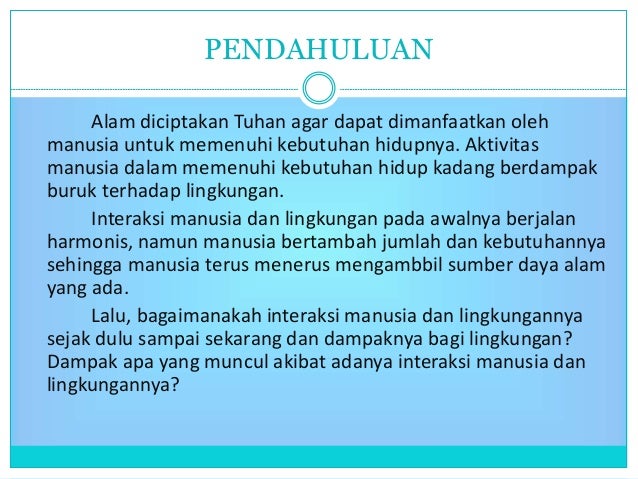 PENDAHULUAN

Alam diciptakan Tuhan agar dapat dimanfaatkan oleh manusia untuk memenuhi kebutuhan hidupnya. Aktivitas manusia dalam memenuhi kebutuhan hidup kadang berdampak buruk terhadap lingkungan.

Interaksi manusia dan lingkungan pada awalnya berjalan harmonis, namun manusia bertambah jumlah dan kebutuhannya sehingga manusia terus menerus mengambbil sumber daya alam yang ada.

Lalu, bagaimanakah interaksi manusia dan lingkungannya sejak dulu sampai sekarang dan dampaknya bagi lingkungan? Dampak apa yang muncul akibat adanya interaksi manusia dan lingkungannya?